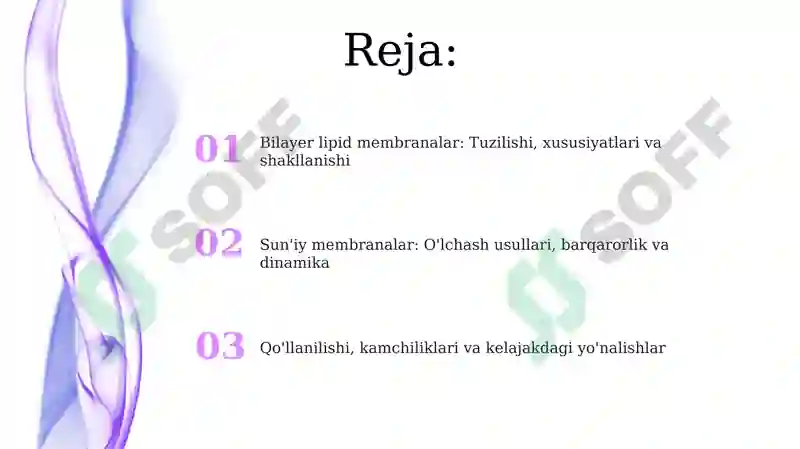 Reja:

01 Bilayer lipid membranalar: Tuzilishi, xususiyatlari va shakllanishi

02 Sun'iy membranalar: O'lchash usullari, barqarorlik va dinamika

03 Qo'llanilishi, kamchiliklari va kelajakdagi yo'nalishlar

SOFF

SOFF